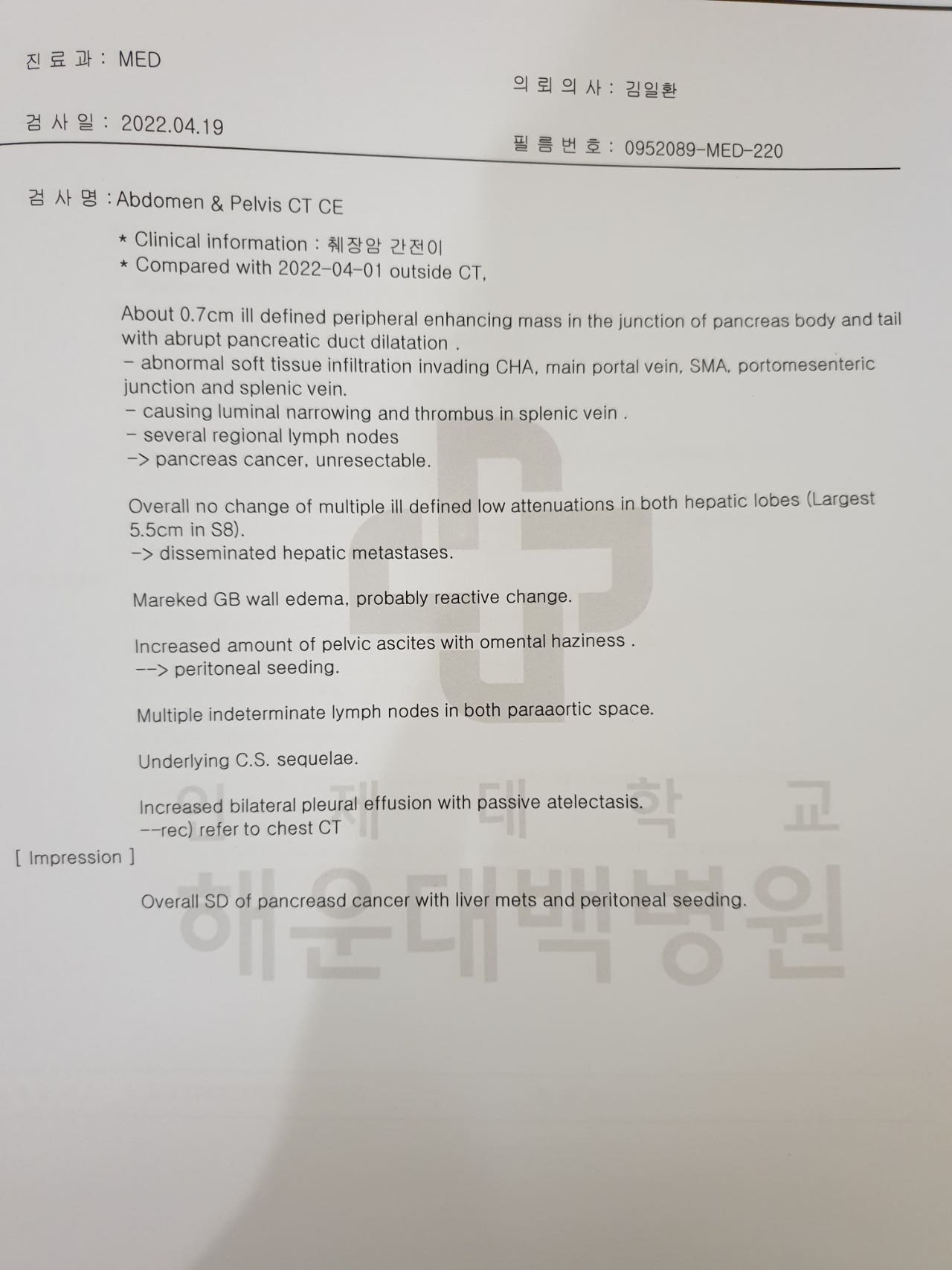 진 료 과 : MED

의 뢰 의 사 : 김일환

검 사 일 : 2022.04.19

필 름 번 호 : 0952089-MED-220

검 사 명 : Abdomen & Pelvis CT CE

* Clinical information : 췌장암 간전이
* Compared with 2022-04-01 outside CT,

About 0.7cm ill defined peripheral enhancing mass in the junction of pancreas body and tail with abrupt pancreatic duct dilatation .
- abnormal soft tissue infiltration invading CHA, main portal vein, SMA, portomesenteric junction and splenic vein.
- causing luminal narrowing and thrombus in splenic vein .
- several regional lymph nodes
-> pancreas cancer, unresectable.

Overall no change of multiple ill defined low attenuations in both hepatic lobes (Largest 5.5cm in S8).
-> disseminated hepatic metastases.

Mareked GB wall edema, probably reactive change.

Increased amount of pelvic ascites with omental haziness .
--> peritoneal seeding.

Multiple indeterminate lymph nodes in both paraaortic space.

Underlying C.S. sequelae.

Increased bilateral pleural effusion with passive atelectasis.
--rec) refer to chest CT

[ Impression ]

Overall SD of pancreasd cancer with liver mets and peritoneal seeding.

인 제 대 학 교
해운대백병원